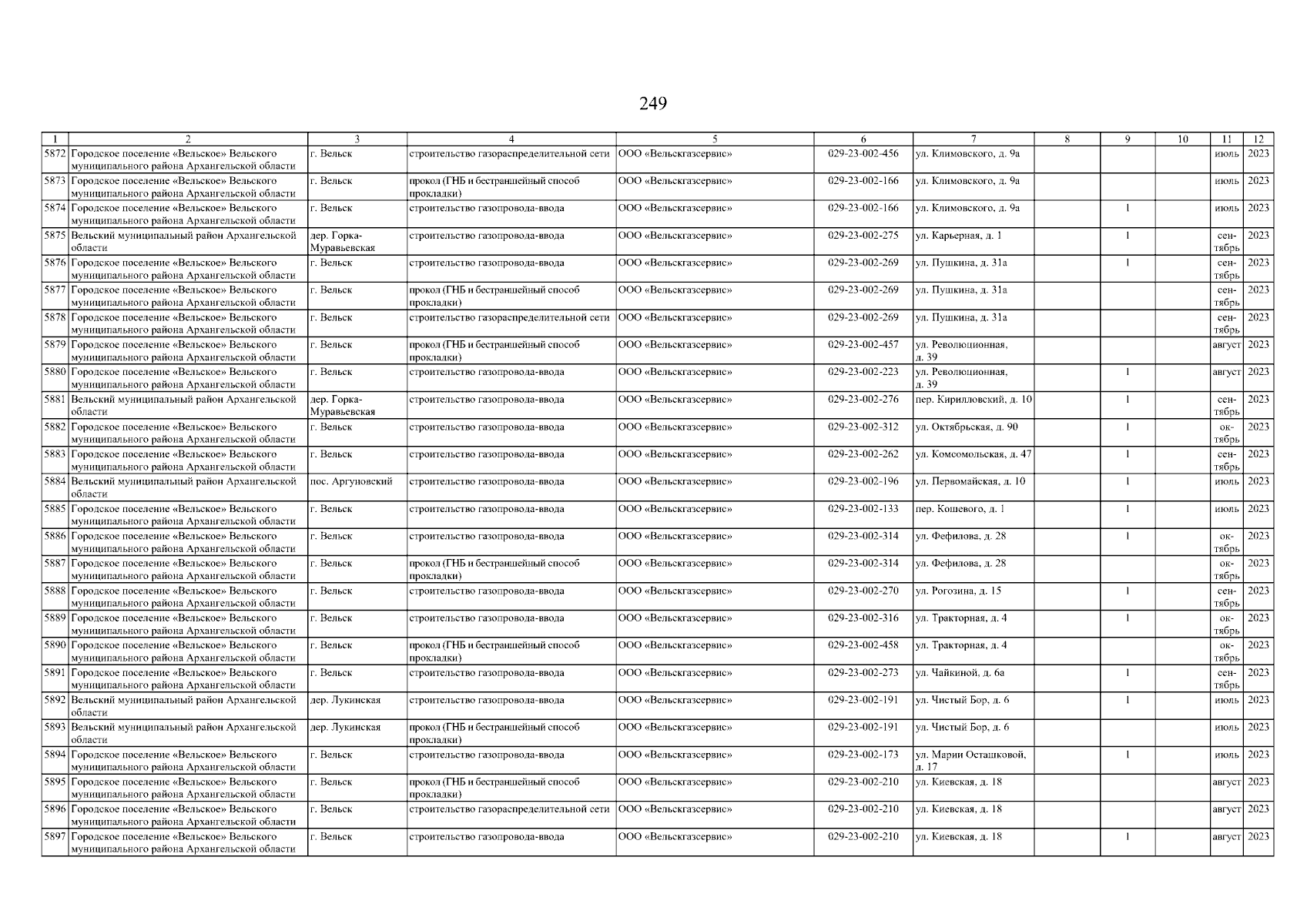 249

| 1 | 2 | 3 | 4 | 5 | 6 | 7 | 8 | 9 | 10 | 11 | 12 |
|---|---|---|---|---|---|---|---|---|---|---|---|
| 5872 | Городское поселение «Вельское» Вельского муниципального района Архангельской области | г. Вельск | строительство газораспределительной сети | ООО «Вельскгазсервис» | 029-23-002-456 | ул. Климовского, д. 9а | | | | июль | 2023 |
| 5873 | Городское поселение «Вельское» Вельского муниципального района Архангельской области | г. Вельск | прокол (ГНБ и бестраншейный способ прокладки) | ООО «Вельскгазсервис» | 029-23-002-166 | ул. Климовского, д. 9а | | | | июль | 2023 |
| 5874 | Городское поселение «Вельское» Вельского муниципального района Архангельской области | г. Вельск | строительство газопровода-ввода | ООО «Вельскгазсервис» | 029-23-002-166 | ул. Климовского, д. 9а | | 1 | | июль | 2023 |
| 5875 | Вельский муниципальный район Архангельской области | дер. Горка-Муравьевская | строительство газопровода-ввода | ООО «Вельскгазсервис» | 029-23-002-275 | ул. Карьерная, д. 1 | | 1 | | сентябрь | 2023 |
| 5876 | Городское поселение «Вельское» Вельского муниципального района Архангельской области | г. Вельск | строительство газопровода-ввода | ООО «Вельскгазсервис» | 029-23-002-269 | ул. Пушкина, д. 31а | | 1 | | сентябрь | 2023 |
| 5877 | Городское поселение «Вельское» Вельского муниципального района Архангельской области | г. Вельск | прокол (ГНБ и бестраншейный способ прокладки) | ООО «Вельскгазсервис» | 029-23-002-269 | ул. Пушкина, д. 31а | | | | сентябрь | 2023 |
| 5878 | Городское поселение «Вельское» Вельского муниципального района Архангельской области | г. Вельск | строительство газораспределительной сети | ООО «Вельскгазсервис» | 029-23-002-269 | ул. Пушкина, д. 31а | | | | сентябрь | 2023 |
| 5879 | Городское поселение «Вельское» Вельского муниципального района Архангельской области | г. Вельск | прокол (ГНБ и бестраншейный способ прокладки) | ООО «Вельскгазсервис» | 029-23-002-457 | ул. Революционная, д. 39 | | | | август | 2023 |
| 5880 | Городское поселение «Вельское» Вельского муниципального района Архангельской области | г. Вельск | строительство газопровода-ввода | ООО «Вельскгазсервис» | 029-23-002-223 | ул. Революционная, д. 39 | | 1 | | август | 2023 |
| 5881 | Вельский муниципальный район Архангельской области | дер. Горка-Муравьевская | строительство газопровода-ввода | ООО «Вельскгазсервис» | 029-23-002-276 | пер. Кирилловский, д. 10 | | 1 | | сентябрь | 2023 |
| 5882 | Городское поселение «Вельское» Вельского муниципального района Архангельской области | г. Вельск | строительство газопровода-ввода | ООО «Вельскгазсервис» | 029-23-002-312 | ул. Октябрьская, д. 90 | | 1 | | октябрь | 2023 |
| 5883 | Городское поселение «Вельское» Вельского муниципального района Архангельской области | г. Вельск | строительство газопровода-ввода | ООО «Вельскгазсервис» | 029-23-002-262 | ул. Комсомольская, д. 47 | | 1 | | сентябрь | 2023 |
| 5884 | Вельский муниципальный район Архангельской области | пос. Аргуновский | строительство газопровода-ввода | ООО «Вельскгазсервис» | 029-23-002-196 | ул. Первомайская, д. 10 | | 1 | | июль | 2023 |
| 5885 | Городское поселение «Вельское» Вельского муниципального района Архангельской области | г. Вельск | строительство газопровода-ввода | ООО «Вельскгазсервис» | 029-23-002-133 | пер. Кошевого, д. 1 | | 1 | | июль | 2023 |
| 5886 | Городское поселение «Вельское» Вельского муниципального района Архангельской области | г. Вельск | строительство газопровода-ввода | ООО «Вельскгазсервис» | 029-23-002-314 | ул. Фефилова, д. 28 | | 1 | | октябрь | 2023 |
| 5887 | Городское поселение «Вельское» Вельского муниципального района Архангельской области | г. Вельск | прокол (ГНБ и бестраншейный способ прокладки) | ООО «Вельскгазсервис» | 029-23-002-314 | ул. Фефилова, д. 28 | | | | октябрь | 2023 |
| 5888 | Городское поселение «Вельское» Вельского муниципального района Архангельской области | г. Вельск | строительство газопровода-ввода | ООО «Вельскгазсервис» | 029-23-002-270 | ул. Рогозина, д. 15 | | 1 | | сентябрь | 2023 |
| 5889 | Городское поселение «Вельское» Вельского муниципального района Архангельской области | г. Вельск | строительство газопровода-ввода | ООО «Вельскгазсервис» | 029-23-002-316 | ул. Тракторная, д. 4 | | 1 | | октябрь | 2023 |
| 5890 | Городское поселение «Вельское» Вельского муниципального района Архангельской области | г. Вельск | прокол (ГНБ и бестраншейный способ прокладки) | ООО «Вельскгазсервис» | 029-23-002-458 | ул. Тракторная, д. 4 | | | | октябрь | 2023 |
| 5891 | Городское поселение «Вельское» Вельского муниципального района Архангельской области | г. Вельск | строительство газопровода-ввода | ООО «Вельскгазсервис» | 029-23-002-273 | ул. Чайкиной, д. 6а | | 1 | | сентябрь | 2023 |
| 5892 | Вельский муниципальный район Архангельской области | дер. Лукинская | строительство газопровода-ввода | ООО «Вельскгазсервис» | 029-23-002-191 | ул. Чистый Бор, д. 6 | | 1 | | июль | 2023 |
| 5893 | Вельский муниципальный район Архангельской области | дер. Лукинская | прокол (ГНБ и бестраншейный способ прокладки) | ООО «Вельскгазсервис» | 029-23-002-191 | ул. Чистый Бор, д. 6 | | | | июль | 2023 |
| 5894 | Городское поселение «Вельское» Вельского муниципального района Архангельской области | г. Вельск | строительство газопровода-ввода | ООО «Вельскгазсервис» | 029-23-002-173 | ул. Марии Осташковой, д. 17 | | 1 | | июль | 2023 |
| 5895 | Городское поселение «Вельское» Вельского муниципального района Архангельской области | г. Вельск | прокол (ГНБ и бестраншейный способ прокладки) | ООО «Вельскгазсервис» | 029-23-002-210 | ул. Киевская, д. 18 | | | | август | 2023 |
| 5896 | Городское поселение «Вельское» Вельского муниципального района Архангельской области | г. Вельск | строительство газораспределительной сети | ООО «Вельскгазсервис» | 029-23-002-210 | ул. Киевская, д. 18 | | | | август | 2023 |
| 5897 | Городское поселение «Вельское» Вельского муниципального района Архангельской области | г. Вельск | строительство газопровода-ввода | ООО «Вельскгазсервис» | 029-23-002-210 | ул. Киевская, д. 18 | | 1 | | август | 2023 |